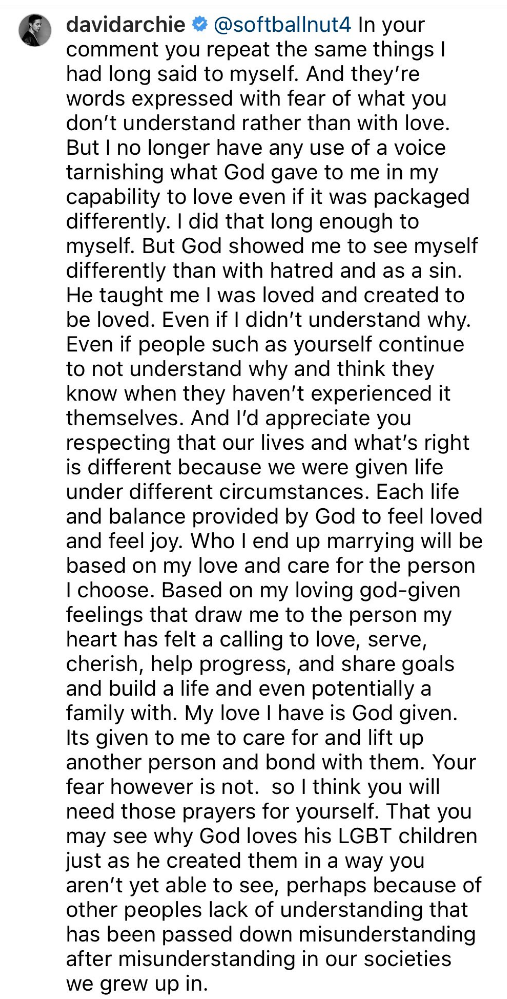 davidarchie @softballnut4 In your comment you repeat the same things I had long said to myself. And they're words expressed with fear of what you don't understand rather than with love. But I no longer have any use of a voice tarnishing what God gave to me in my capability to love even if it was packaged differently. I did that long enough to myself. But God showed me to see myself differently than with hatred and as a sin. He taught me I was loved and created to be loved. Even if I didn't understand why. Even if people such as yourself continue to not understand why and think they know when they haven't experienced it themselves. And I'd appreciate you respecting that our lives and what's right is different because we were given life under different circumstances. Each life and balance provided by God to feel loved and feel joy. Who I end up marrying will be based on my love and care for the person I choose. Based on my loving god-given feelings that draw me to the person my heart has felt a calling to love, serve, cherish, help progress, and share goals and build a life and even potentially a family with. My love I have is God given. Its given to me to care for and lift up another person and bond with them. Your fear however is not. so I think you will need those prayers for yourself. That you may see why God loves his LGBT children just as he created them in a way you aren't yet able to see, perhaps because of other peoples lack of understanding that has been passed down misunderstanding after misunderstanding in our societies we grew up in.